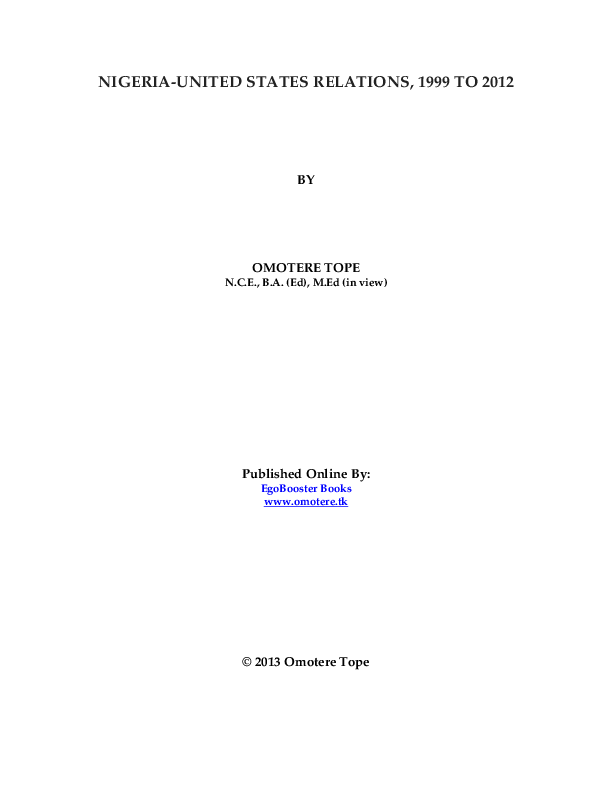 NIGERIA-UNITED STATES RELATIONS, 1999 TO 2012

BY

OMOTERE TOPE
N.C.E., B.A. (Ed), M.Ed (in view)

Published Online By:
EgoBooster Books
www.omotere.tk

© 2013 Omotere Tope